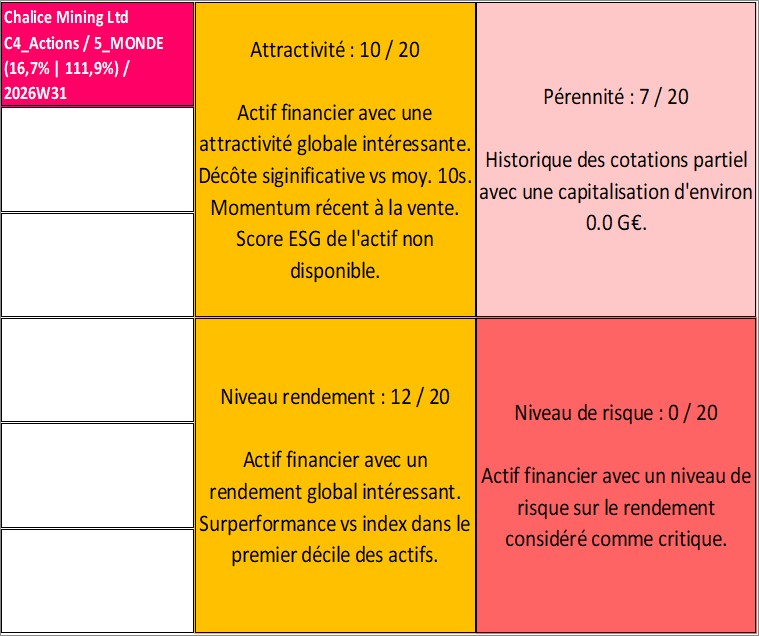 Chalice Mining Ltd C4_Actions / 5_MONDE (16,7% | 111,9%) / 2026W31

Attractivité : 10 / 20

Actif financier avec une attractivité globale intéressante. Décôte siginificative vs moy. 10s. Momentum récent à la vente. Score ESG de l'actif non disponible.

Pérennité : 7 / 20

Historique des cotations partiel avec une capitalisation d'environ 0.0 G€.

Niveau rendement : 12 / 20

Actif financier avec un rendement global intéressant. Surperformance vs index dans le premier décile des actifs.

Niveau de risque : 0 / 20

Actif financier avec un niveau de risque sur le rendement considéré comme critique.